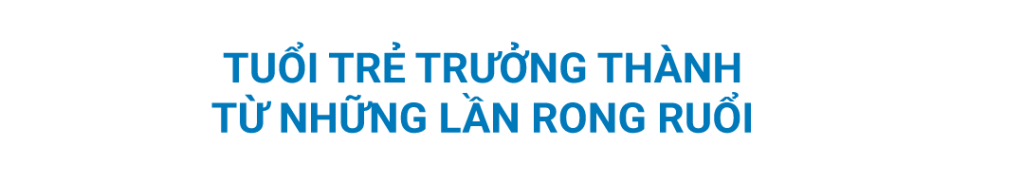 TUỔI TRẺ TRƯỞNG THÀNH
TỪ NHỮNG LẦN RONG RUỔI